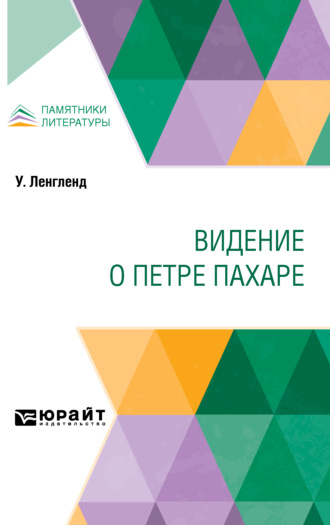 ПАМЯТНИКИ ЛИТЕРАТУРЫ

У. Ленгленд

ВИДЕНИЕ
О ПЕТРЕ ПАХАРЕ

ЮРАЙТ
издательство